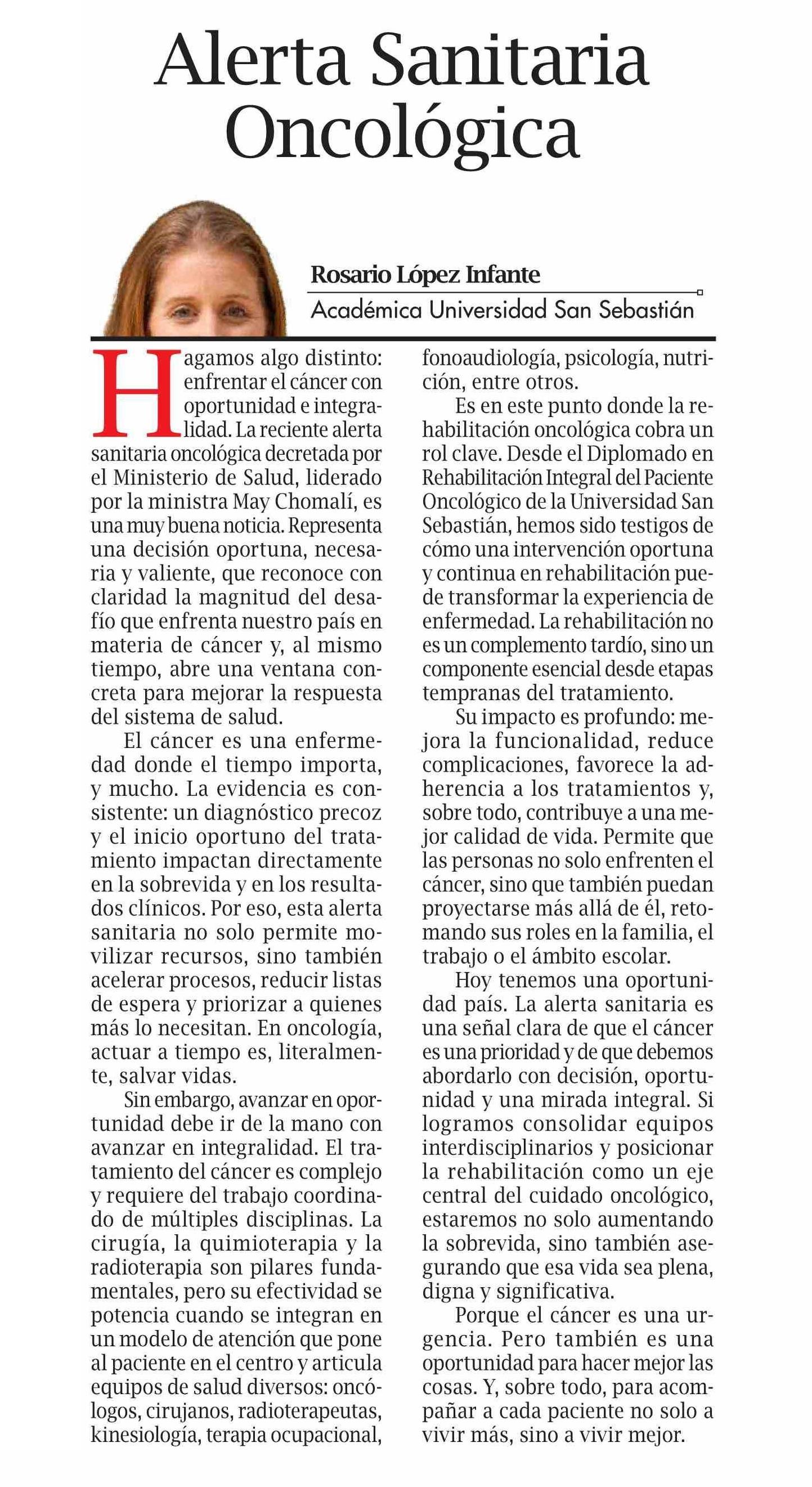 Alerta Sanitaria Oncológica

Rosario López Infante
Académica Universidad San Sebastián

Hagamos algo distinto: enfrentar el cáncer con oportunidad e integralidad. La reciente alerta sanitaria oncológica decretada por el Ministerio de Salud, liderado por la ministra May Chomalí, es una muy buena noticia. Representa una decisión oportuna, necesaria y valiente, que reconoce con claridad la magnitud del desafío que enfrenta nuestro país en materia de cáncer y, al mismo tiempo, abre una ventana concreta para mejorar la respuesta del sistema de salud.

El cáncer es una enfermedad donde el tiempo importa, y mucho. La evidencia es consistente: un diagnóstico precoz y el inicio oportuno del tratamiento impactan directamente en la sobrevida y en los resultados clínicos. Por eso, esta alerta sanitaria no solo permite movilizar recursos, sino también acelerar procesos, reducir listas de espera y priorizar a quienes más lo necesitan. En oncología, actuar a tiempo es, literalmente, salvar vidas.

Sin embargo, avanzar en oportunidad debe ir de la mano con avanzar en integralidad. El tratamiento del cáncer es complejo y requiere del trabajo coordinado de múltiples disciplinas. La cirugía, la quimioterapia y la radioterapia son pilares fundamentales, pero su efectividad se potencia cuando se integran en un modelo de atención que pone al paciente en el centro y articula equipos de salud diversos: oncólogos, cirujanos, radioterapeutas, kinesiología, terapia ocupacional, fonoaudiología, psicología, nutrición, entre otros.

Es en este punto donde la rehabilitación oncológica cobra un rol clave. Desde el Diplomado en Rehabilitación Integral del Paciente Oncológico de la Universidad San Sebastián, hemos sido testigos de cómo una intervención oportuna y continua en rehabilitación puede transformar la experiencia de enfermedad. La rehabilitación no es un complemento tardío, sino un componente esencial desde etapas tempranas del tratamiento.

Su impacto es profundo: mejora la funcionalidad, reduce complicaciones, favorece la adherencia a los tratamientos y, sobre todo, contribuye a una mejor calidad de vida. Permite que las personas no solo enfrenten el cáncer, sino que también puedan proyectarse más allá de él, retomando sus roles en la familia, el trabajo o el ámbito escolar.

Hoy tenemos una oportunidad país. La alerta sanitaria es una señal clara de que el cáncer es una prioridad y de que debemos abordarlo con decisión, oportunidad y una mirada integral. Si logramos consolidar equipos interdisciplinarios y posicionar la rehabilitación como un eje central del cuidado oncológico, estaremos no solo aumentando la sobrevida, sino también asegurando que esa vida sea plena, digna y significativa.

Porque el cáncer es una urgencia. Pero también es una oportunidad para hacer mejor las cosas. Y, sobre todo, para acompañar a cada paciente no solo a vivir más, sino a vivir mejor.